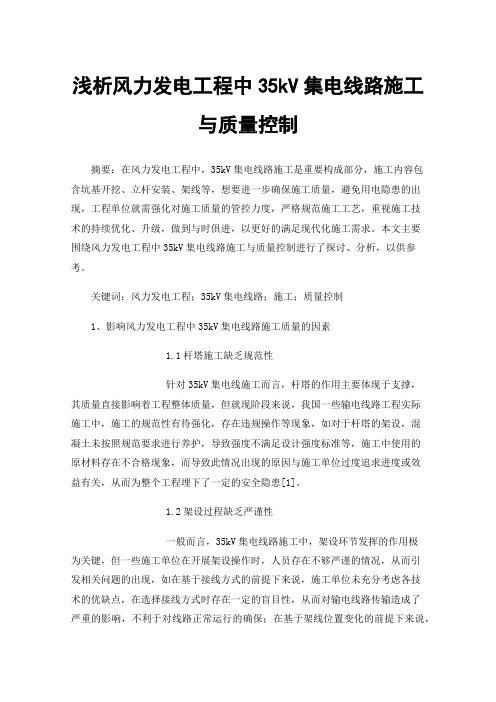 浅析风力发电工程中 35kV 集电线路施工与质量控制

摘要：在风力发电工程中，35kV 集电线路施工是重要构成部分，施工内容包含坑基开挖、立杆安装、架线等，想要进一步确保施工质量，避免用电隐患的出现，工程单位就需强化对施工质量的管控力度，严格规范施工工艺，重视施工技术的持续优化、升级，做到与时俱进，以更好的满足现代化施工需求。本文主要围绕风力发电工程中 35kV 集电线路施工与质量控制进行了探讨、分析，以供参考。

关键词：风力发电工程；35kV 集电线路；施工；质量控制

1、影响风力发电工程中 35kV 集电线路施工质量的因素

1.1 杆塔施工缺乏规范性

针对 35kV 集电线施工而言，杆塔的作用主要体现于支撑，其质量直接影响着工程整体质量，但就现阶段来说，我国一些输电线路工程实际施工中，施工的规范性有待强化，存在违规操作等现象，如对于杆塔的架设，混凝土未按照规范要求进行养护，导致强度不满足设计强度标准等，施工中使用的原材料存在不合格现象，而导致此情况出现的原因与施工单位过度追求进度或效益有关，从而为整个工程埋下了一定的安全隐患[1]。

1.2 架设过程缺乏严谨性

一般而言，35kV 集电线路施工中，架设环节发挥的作用极为关键，但一些施工单位在开展架设操作时，人员存在不够严谨的情况，从而引发相关问题的出现，如在基于接线方式的前提下来说，施工单位未充分考虑各技术的优缺点，在选择接线方式时存在一定的盲目性，从而对输电线路传输造成了严重的影响，不利于对线路正常运行的确保；在基于架线位置变化的前提下来说，